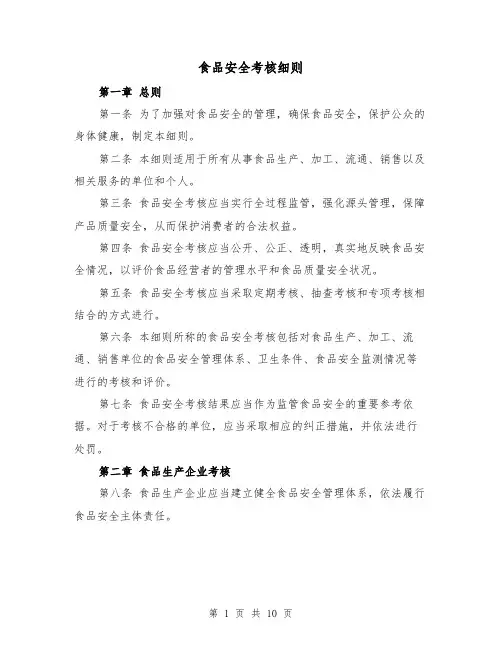 食品安全考核细则

第一章 总则

第一条 为了加强对食品安全的管理，确保食品安全，保护公众的身体健康，制定本细则。

第二条 本细则适用于所有从事食品生产、加工、流通、销售以及相关服务的单位和个人。

第三条 食品安全考核应当实行全过程监管，强化源头管理，保障产品质量安全，从而保护消费者的合法权益。

第四条 食品安全考核应当公开、公正、透明，真实地反映食品安全情况，以评价食品经营者的管理水平和食品质量安全状况。

第五条 食品安全考核应当采取定期考核、抽查考核和专项考核相结合的方式进行。

第六条 本细则所称的食品安全考核包括对食品生产、加工、流通、销售单位的食品安全管理体系、卫生条件、食品安全监测情况等进行的考核和评价。

第七条 食品安全考核结果应当作为监管食品安全的重要参考依据。对于考核不合格的单位，应当采取相应的纠正措施，并依法进行处罚。

第二章 食品生产企业考核

第八条 食品生产企业应当建立健全食品安全管理体系，依法履行食品安全主体责任。

第 1 页 共 10 页